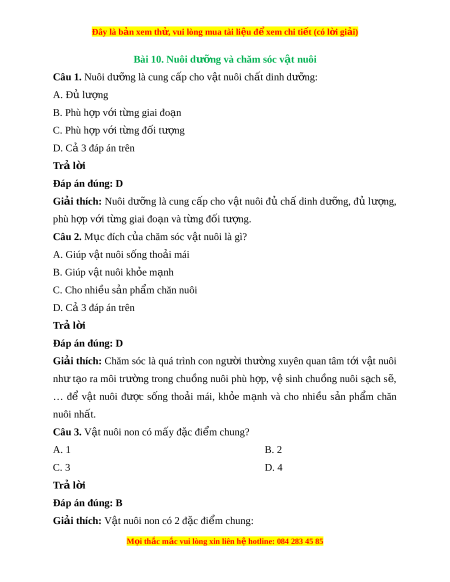 Đây là bản xem thử, vui lòng mua tài liệu để xem chi tiết (có lời giải)

Bài 10. Nuôi dưỡng và chăm sóc vật nuôi

Câu 1. Nuôi dưỡng là cung cấp cho vật nuôi chất dinh dưỡng:

A. Đủ lượng

B. Phù hợp với từng giai đoạn

C. Phù hợp với từng đối tượng

D. Cả 3 đáp án trên

Trả lời

Đáp án đúng: D

Giải thích: Nuôi dưỡng là cung cấp cho vật nuôi đủ chấ dinh dưỡng, đủ lượng, phù hợp với từng giai đoạn và từng đối tượng.

Câu 2. Mục đích của chăm sóc vật nuôi là gì?

A. Giúp vật nuôi sống thoải mái

B. Giúp vật nuôi khỏe mạnh

C. Cho nhiều sản phẩm chăn nuôi

D. Cả 3 đáp án trên

Trả lời

Đáp án đúng: D

Giải thích: Chăm sóc là quá trình con người thường xuyên quan tâm tới vật nuôi như tạo ra môi trường trong chuồng nuôi phù hợp, vệ sinh chuồng nuôi sạch sẽ, … để vật nuôi được sống thoải mái, khỏe mạnh và cho nhiều sản phẩm chăn nuôi nhất.

Câu 3. Vật nuôi non có mấy đặc điểm chung?

A. 1

B. 2

C. 3

D. 4

Trả lời

Đáp án đúng: B

Giải thích: Vật nuôi non có 2 đặc điểm chung:

Mọi thắc mắc vui lòng xin liên hệ hotline: 084 283 45 85